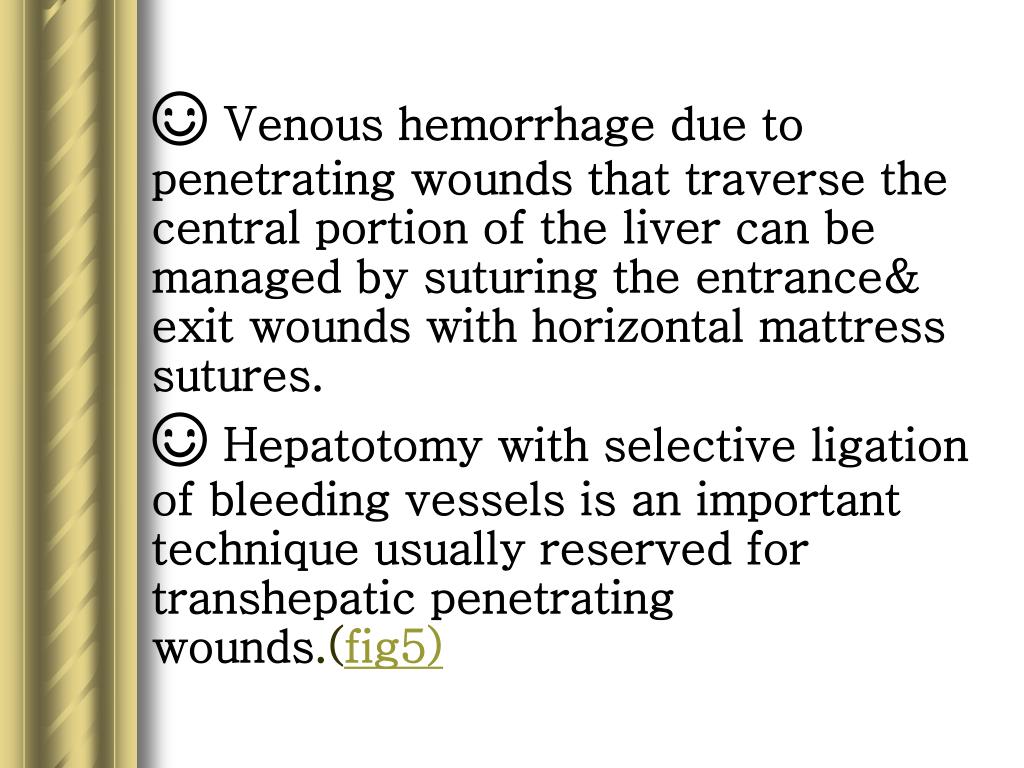 ☺ Venous hemorrhage due to penetrating wounds that traverse the central portion of the liver can be managed by suturing the entrance& exit wounds with horizontal mattress sutures.

☺ Hepatotomy with selective ligation of bleeding vessels is an important technique usually reserved for transhepatic penetrating wounds.(fig5)